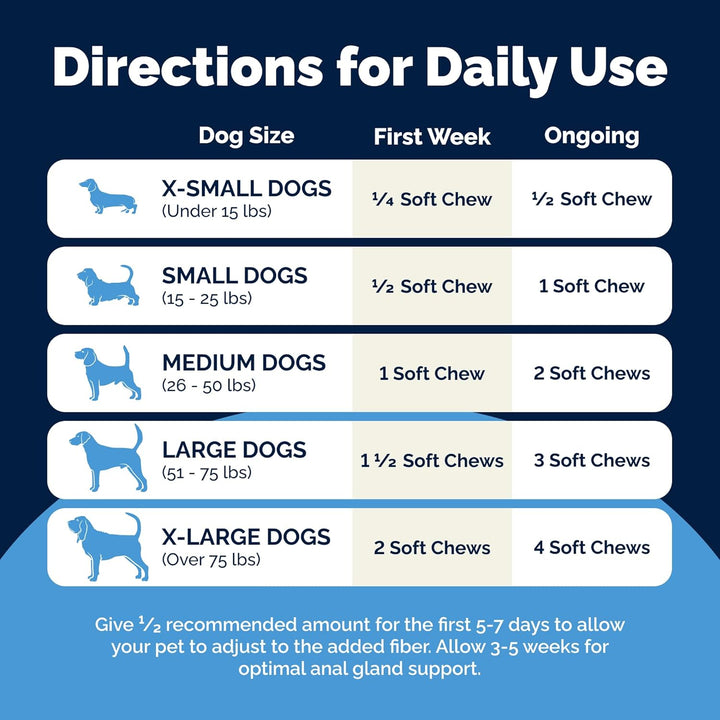 Directions for Daily Use

| Dog Size | First Week | Ongoing |
|---|---|---|
| X-SMALL DOGS (Under 15 lbs) | ¼ Soft Chew | ½ Soft Chew |
| SMALL DOGS (15 - 25 lbs) | ½ Soft Chew | 1 Soft Chew |
| MEDIUM DOGS (26 - 50 lbs) | 1 Soft Chew | 2 Soft Chews |
| LARGE DOGS (51 - 75 lbs) | 1 ½ Soft Chews | 3 Soft Chews |
| X-LARGE DOGS (Over 75 lbs) | 2 Soft Chews | 4 Soft Chews |

Give ½ recommended amount for the first 5-7 days to allow your pet to adjust to the added fiber. Allow 3-5 weeks for optimal anal gland support.